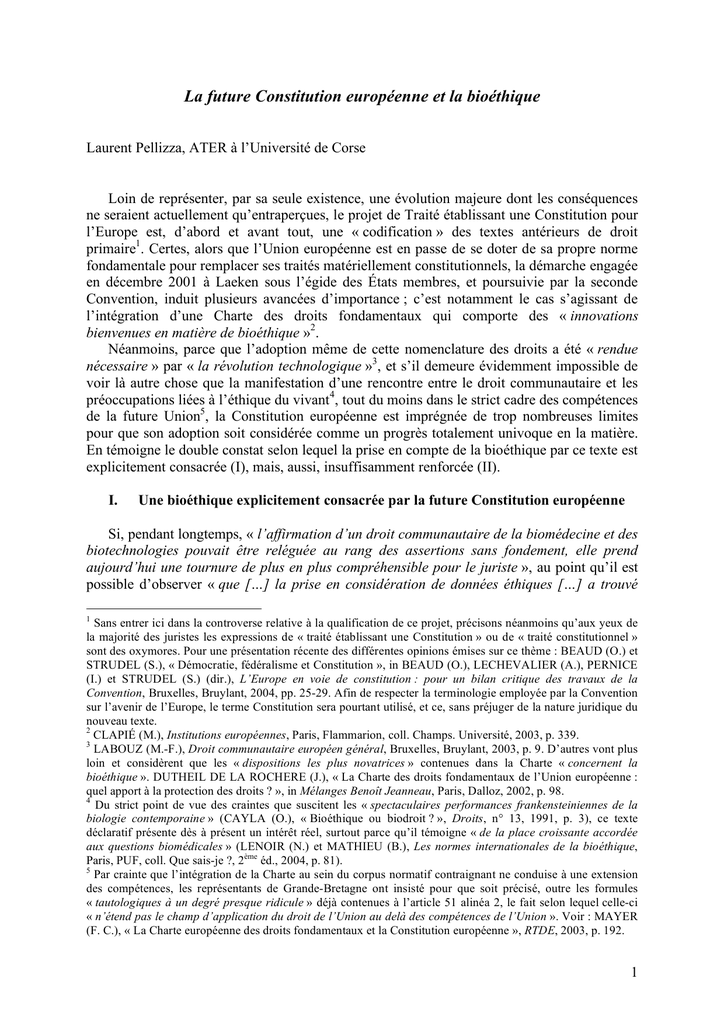 La future Constitution européenne et la bioéthique

Laurent Pellizza, ATER à l'Université de Corse

Loin de représenter, par sa seule existence, une évolution majeure dont les conséquences ne seraient actuellement qu'entraperçues, le projet de Traité établissant une Constitution pour l'Europe est, d'abord et avant tout, une « codification » des textes antérieurs de droit primaire$^1$. Certes, alors que l'Union européenne est en passe de se doter de sa propre norme fondamentale pour remplacer ses traités matériellement constitutionnels, la démarche engagée en décembre 2001 à Laeken sous l'égide des États membres, et poursuivie par la seconde Convention, induit plusieurs avancées d'importance ; c'est notamment le cas s'agissant de l'intégration d'une Charte des droits fondamentaux qui comporte des « innovations bienvenues en matière de bioéthique »$^2$.

Néanmoins, parce que l'adoption même de cette nomenclature des droits a été « rendue nécessaire » par « la révolution technologique »$^3$, et s'il demeure évidemment impossible de voir là autre chose que la manifestation d'une rencontre entre le droit communautaire et les préoccupations liées à l'éthique du vivant$^4$, tout du moins dans le strict cadre des compétences de la future Union$^5$, la Constitution européenne est imprégnée de trop nombreuses limites pour que son adoption soit considérée comme un progrès totalement univoque en la matière. En témoigne le double constat selon lequel la prise en compte de la bioéthique par ce texte est explicitement consacrée (I), mais, aussi, insuffisamment renforcée (II).

I. Une bioéthique explicitement consacrée par la future Constitution européenne

Si, pendant longtemps, « l'affirmation d'un droit communautaire de la biomédecine et des biotechnologies pouvait être reléguée au rang des assertions sans fondement, elle prend aujourd'hui une tournure de plus en plus compréhensible pour le juriste », au point qu'il est possible d'observer « que […] la prise en considération de données éthiques […] a trouvé

$^1$ Sans entrer ici dans la controverse relative à la qualification de ce projet, précisons néanmoins qu'aux yeux de la majorité des juristes les expressions de « traité établissant une Constitution » ou de « traité constitutionnel » sont des oxymores. Pour une présentation récente des différentes opinions émises sur ce thème : BEAUD (O.) et STRUDEL (S.), « Démocratie, fédéralisme et Constitution », in BEAUD (O.), LECHEVALIER (A.), PERNICE (I.) et STRUDEL (S.) (dir.), L'Europe en voie de constitution : pour un bilan critique des travaux de la Convention, Bruxelles, Bruylant, 2004, pp. 25-29. Afin de respecter la terminologie employée par la Convention sur l'avenir de l'Europe, le terme Constitution sera pourtant utilisé, et ce, sans préjuger de la nature juridique du nouveau texte.
$^2$ CLAPIÉ (M.), Institutions européennes, Paris, Flammarion, coll. Champs. Université, 2003, p. 339.
$^3$ LABOUZ (M.-F.), Droit communautaire européen général, Bruxelles, Bruylant, 2003, p. 9. D'autres vont plus loin et considèrent que les « dispositions les plus novatrices » contenues dans la Charte « concernent la bioéthique ». DUTHEIL DE LA ROCHERE (J.), « La Charte des droits fondamentaux de l'Union européenne : quel apport à la protection des droits ? », in Mélanges Benoît Jeanneau, Paris, Dalloz, 2002, p. 98.
$^4$ Du strict point de vue des craintes que suscitent les « spectaculaires performances frankensteiniennes de la biologie contemporaine » (CAYLA (O.), « Bioéthique ou biodroit ? », Droits, n° 13, 1991, p. 3), ce texte déclaratif présente dès à présent un intérêt réel, surtout parce qu'il témoigne « de la place croissante accordée aux questions biomédicales » (LENOIR (N.) et MATHIEU (B.), Les normes internationales de la bioéthique, Paris, PUF, coll. Que sais-je ?, 2$^{ème}$ éd., 2004, p. 81).
$^5$ Par crainte que l'intégration de la Charte au sein du corpus normatif contraignant ne conduise à une extension des compétences, les représentants de Grande-Bretagne ont insisté pour que soit précisé, outre les formules « tautologiques à un degré presque ridicule » déjà contenues à l'article 51 alinéa 2, le fait selon lequel celle-ci « n'étend pas le champ d'application du droit de l'Union au delà des compétences de l'Union ». Voir : MAYER (F. C.), « La Charte européenne des droits fondamentaux et la Constitution européenne », RTDE, 2003, p. 192.

1